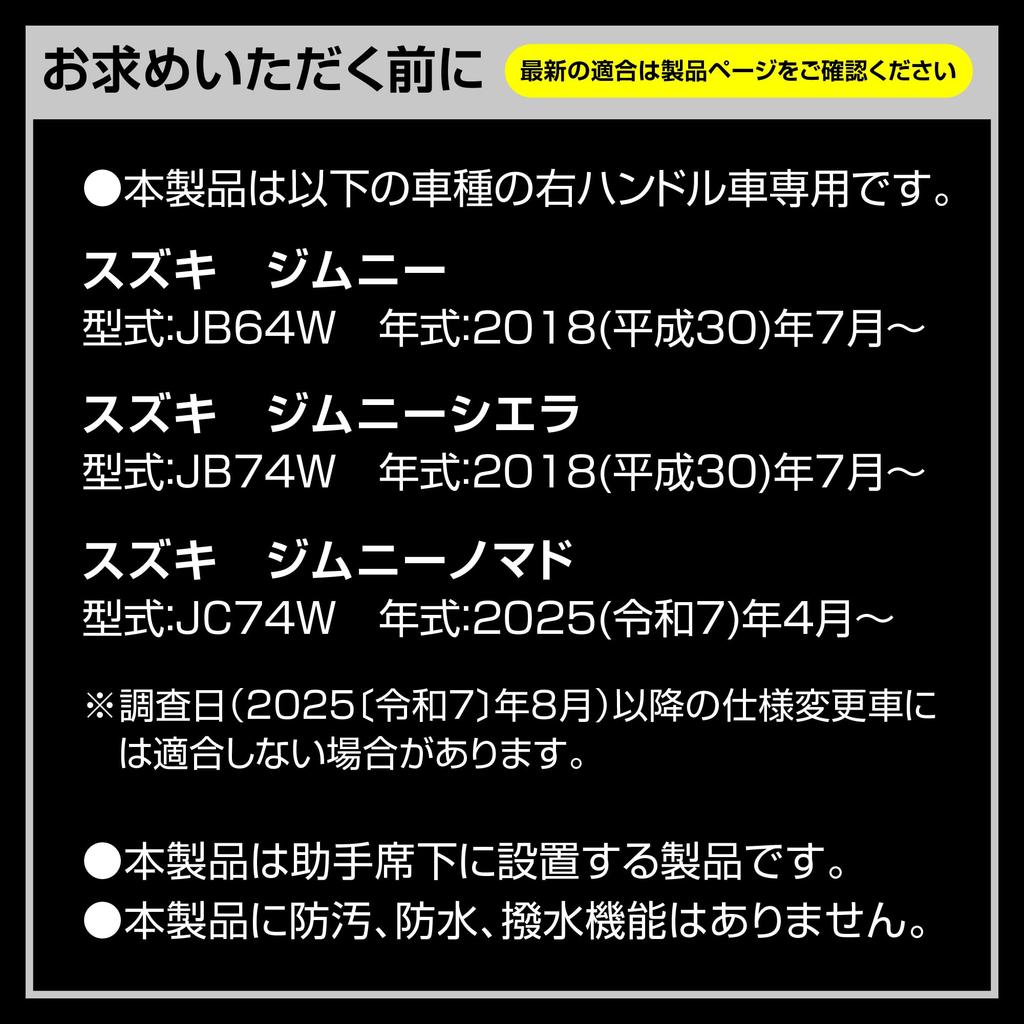 お求めいただく前に

最新の適合は製品ページをご確認ください

●本製品は以下の車種の右ハンドル車専用です。

スズキ　ジムニー
型式:JB64W　年式:2018(平成30)年7月～

スズキ　ジムニーシエラ
型式:JB74W　年式:2018(平成30)年7月～

スズキ　ジムニーノマド
型式:JC74W　年式:2025(令和7)年4月～

※調査日(2025〔令和7〕年8月)以降の仕様変更車には適合しない場合があります。

●本製品は助手席下に設置する製品です。
●本製品に防汚、防水、撥水機能はありません。